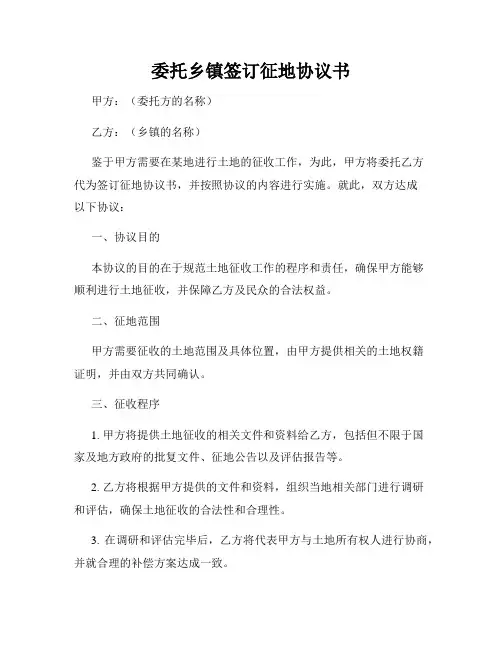 委托乡镇签订征地协议书

甲方：（委托方的名称）

乙方：（乡镇的名称）

鉴于甲方需要在某地进行土地的征收工作，为此，甲方将委托乙方代为签订征地协议书，并按照协议的内容进行实施。就此，双方达成以下协议：

一、协议目的

本协议的目的在于规范土地征收工作的程序和责任，确保甲方能够顺利进行土地征收，并保障乙方及民众的合法权益。

二、征地范围

甲方需要征收的土地范围及具体位置，由甲方提供相关的土地权籍证明，并由双方共同确认。

三、征收程序

1. 甲方将提供土地征收的相关文件和资料给乙方，包括但不限于国家及地方政府的批复文件、征地公告以及评估报告等。

2. 乙方将根据甲方提供的文件和资料，组织当地相关部门进行调研和评估，确保土地征收的合法性和合理性。

3. 在调研和评估完毕后，乙方将代表甲方与土地所有权人进行协商，并就合理的补偿方案达成一致。